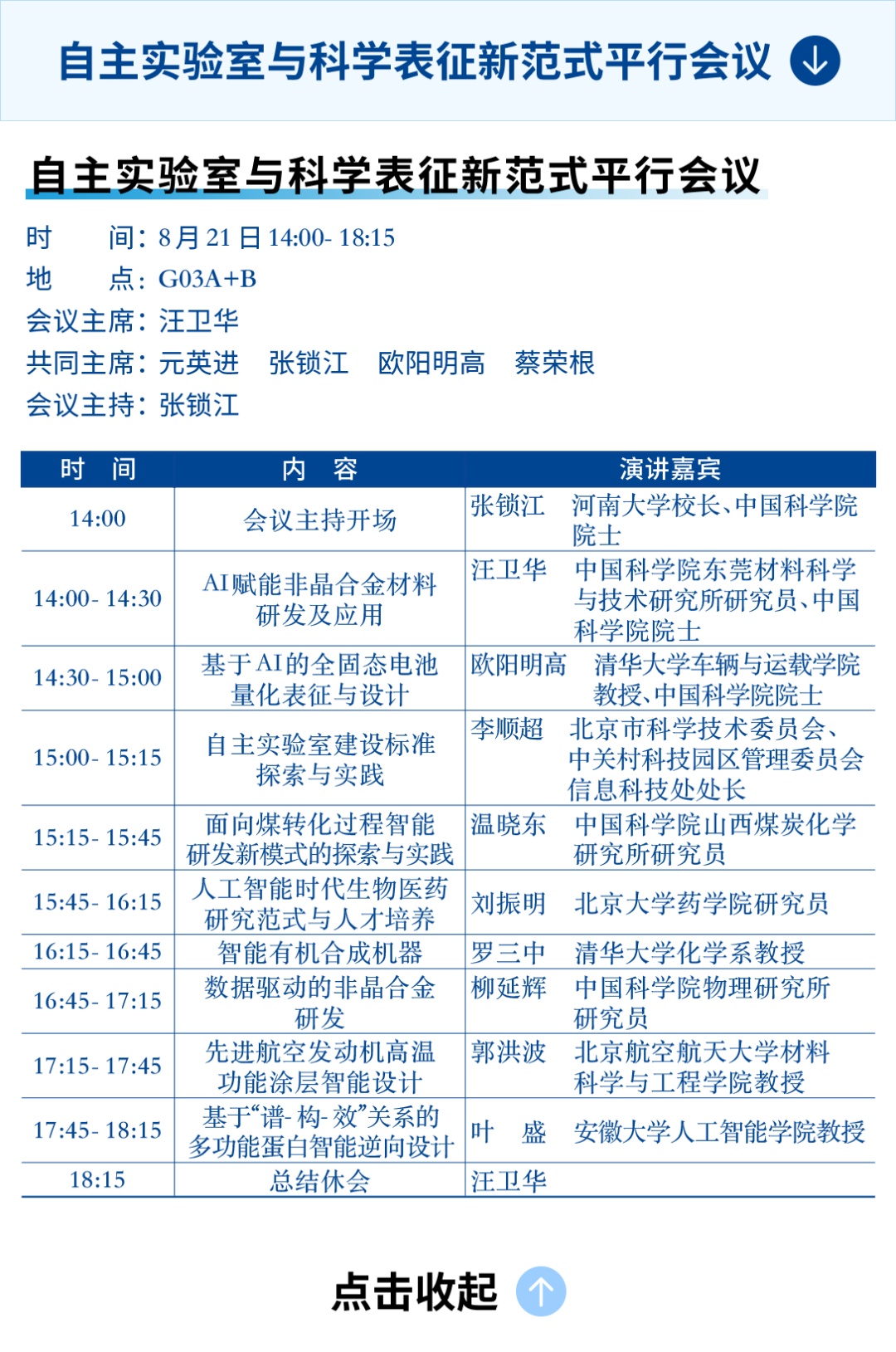 自主实验室与科学表征新范式平行会议

自主实验室与科学表征新范式平行会议

时　　间：8月21日14:00-18:15
地　　点：G03A+B
会议主席：汪卫华
共同主席：元英进　张锁江　欧阳明高　蔡荣根
会议主持：张锁江

| 时　间 | 内　容 | 演讲嘉宾 |
|---|---|---|
| 14:00 | 会议主持开场 | 张锁江　河南大学校长、中国科学院院士 |
| 14:00-14:30 | AI赋能非晶合金材料研发及应用 | 汪卫华　中国科学院东莞材料科学与技术研究所研究员、中国科学院院士 |
| 14:30-15:00 | 基于AI的全固态电池量化表征与设计 | 欧阳明高　清华大学车辆与运载学院教授、中国科学院院士 |
| 15:00-15:15 | 自主实验室建设标准探索与实践 | 李顺超　北京市科学技术委员会、中关村科技园区管理委员会信息科技处处长 |
| 15:15-15:45 | 面向煤转化过程智能研发新模式的探索与实践 | 温晓东　中国科学院山西煤炭化学研究所研究员 |
| 15:45-16:15 | 人工智能时代生物医药研究范式与人才培养 | 刘振明　北京大学药学院研究员 |
| 16:15-16:45 | 智能有机合成机器 | 罗三中　清华大学化学系教授 |
| 16:45-17:15 | 数据驱动的非晶合金研发 | 柳延辉　中国科学院物理研究所研究员 |
| 17:15-17:45 | 先进航空发动机高温功能涂层智能设计 | 郭洪波　北京航空航天大学材料科学与工程学院教授 |
| 17:45-18:15 | 基于“谱-构-效”关系的多功能蛋白智能逆向设计 | 叶　盛　安徽大学人工智能学院教授 |
| 18:15 | 总结休会 | 汪卫华 |

点击收起